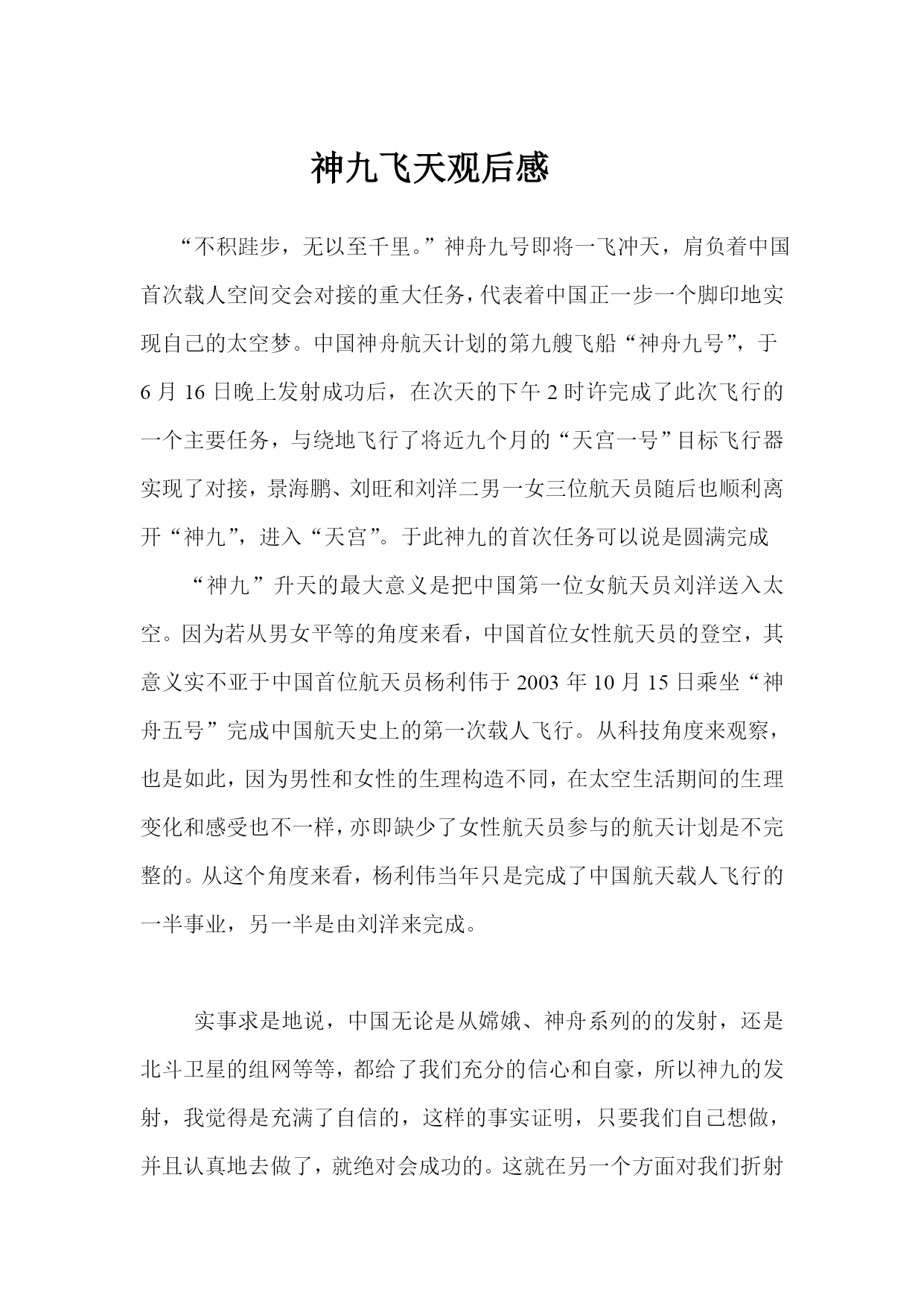 神九飞天观后感

“不积跬步，无以至千里。”神舟九号即将一飞冲天，肩负着中国首次载人空间交会对接的重大任务，代表着中国正一步一个脚印地实现自己的太空梦。中国神舟航天计划的第九艘飞船“神舟九号”，于6月16日晚上发射成功后，在次天的下午2时许完成了此次飞行的一个主要任务，与绕地飞行了将近九个月的“天宫一号”目标飞行器实现了对接，景海鹏、刘旺和刘洋二男一女三位航天员随后也顺利离开“神九”，进入“天宫”。于此神九的首次任务可以说是圆满完成

“神九”升天的最大意义是把中国第一位女航天员刘洋送入太空。因为若从男女平等的角度来看，中国首位女性航天员的登空，其意义实不亚于中国首位航天员杨利伟于2003年10月15日乘坐“神舟五号”完成中国航天史上的第一次载人飞行。从科技角度来观察，也是如此，因为男性和女性的生理构造不同，在太空生活期间的生理变化和感受也不一样，亦即缺少了女性航天员参与的航天计划是不完整的。从这个角度来看，杨利伟当年只是完成了中国航天载人飞行的一半事业，另一半是由刘洋来完成。

实事求是地说，中国无论是从嫦娥、神舟系列的的发射，还是北斗卫星的组网等等，都给了我们充分的信心和自豪，所以神九的发射，我觉得是充满了自信的，这样的事实证明，只要我们自己想做，并且认真地去做了，就绝对会成功的。这就在另一个方面对我们折射